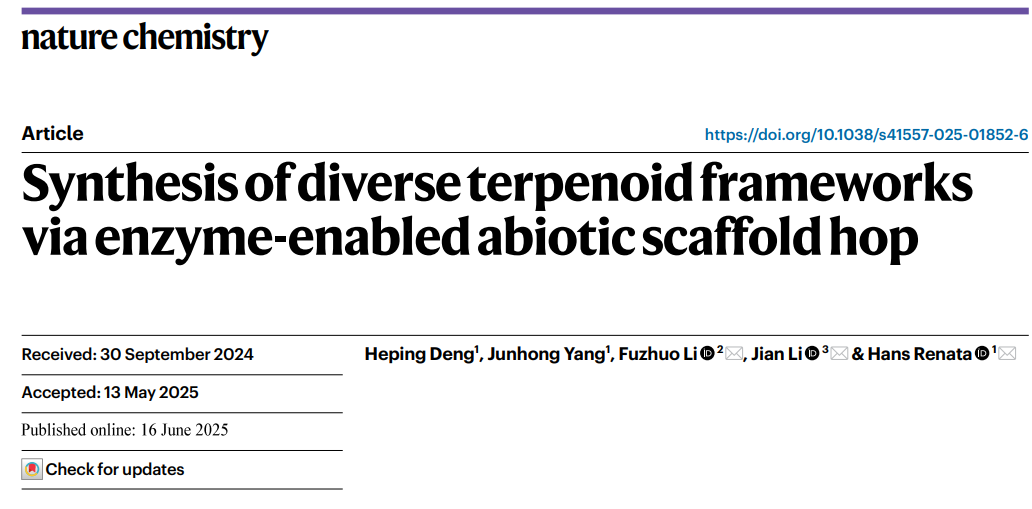 nature chemistry

Article

https://doi.org/10.1038/s41557-025-01852-6

Synthesis of diverse terpenoid frameworks via enzyme-enabled abiotic scaffold hop

Received: 30 September 2024

Accepted: 13 May 2025

Published online: 16 June 2025

Check for updates

Heping Deng$^{1}$, Junhong Yang$^{1}$, Fuzhuo Li$^{2}$, Jian Li$^{3}$ & Hans Renata$^{1}$